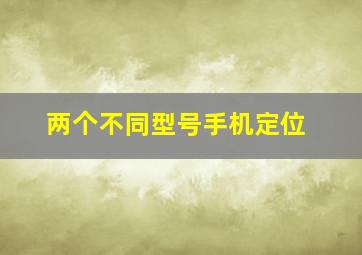 两个不同型号手机定位